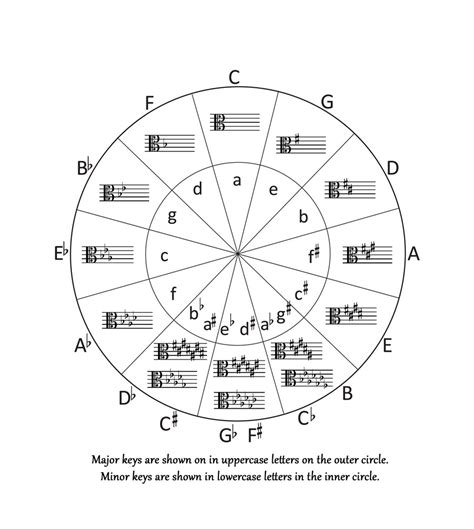 C
G
D
A
E
B
C♭
F♯
G♭
C♯
D♭
A♭
E♭
B♭
F

a
e
b
f♯
c♯
g♯
a♭
d♯
e♭
a♯
b♭
f
c
g
d

Major keys are shown on in uppercase letters on the outer circle.
Minor keys are shown in lowercase letters in the inner circle.